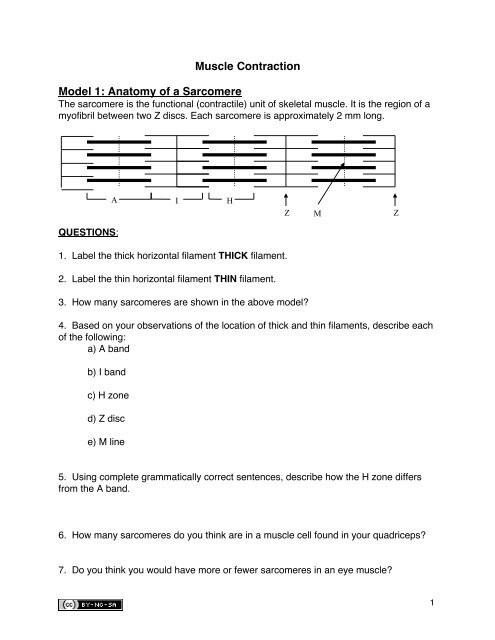 Muscle Contraction

Model 1: Anatomy of a Sarcomere
The sarcomere is the functional (contractile) unit of skeletal muscle. It is the region of a myofibril between two Z discs. Each sarcomere is approximately 2 mm long.

A I H Z M Z

QUESTIONS:

1. Label the thick horizontal filament THICK filament.

2. Label the thin horizontal filament THIN filament.

3. How many sarcomeres are shown in the above model?

4. Based on your observations of the location of thick and thin filaments, describe each of the following:
a) A band

b) I band

c) H zone

d) Z disc

e) M line

5. Using complete grammatically correct sentences, describe how the H zone differs from the A band.

6. How many sarcomeres do you think are in a muscle cell found in your quadriceps?

7. Do you think you would have more or fewer sarcomeres in an eye muscle?

(cc) BY-NC-SA

1